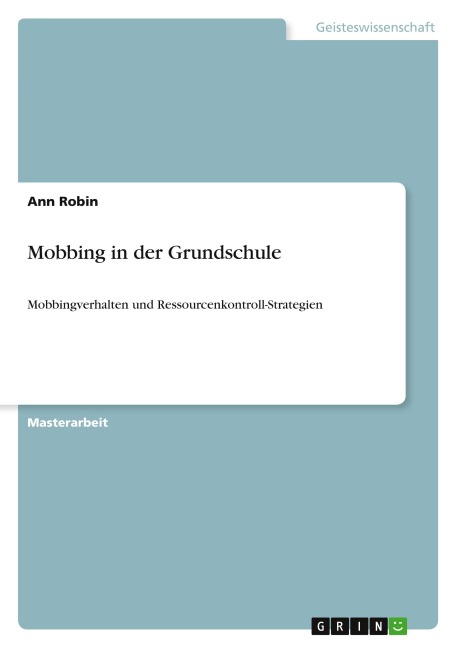 Geisteswissenschaft

Ann Robin

Mobbing in der Grundschule

Mobbingverhalten und Ressourcenkontroll-Strategien

Masterarbeit

GRIN